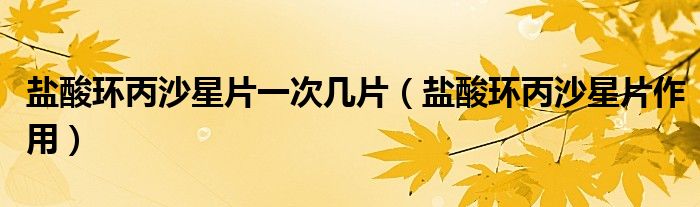 盐酸环丙沙星片一次几片（盐酸环丙沙星片作用）